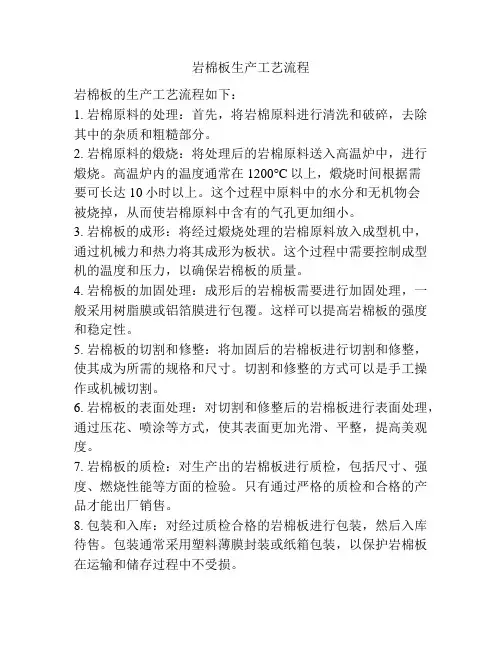 岩棉板生产工艺流程

岩棉板的生产工艺流程如下：

1. 岩棉原料的处理：首先，将岩棉原料进行清洗和破碎，去除其中的杂质和粗糙部分。

2. 岩棉原料的煅烧：将处理后的岩棉原料送入高温炉中，进行煅烧。高温炉内的温度通常在 1200°C 以上，煅烧时间根据需要可长达 10 小时以上。这个过程中原料中的水分和无机物会被烧掉，从而使岩棉原料中含有的气孔更加细小。

3. 岩棉板的成形：将经过煅烧处理的岩棉原料放入成型机中，通过机械力和热力将其成形为板状。这个过程中需要控制成型机的温度和压力，以确保岩棉板的质量。

4. 岩棉板的加固处理：成形后的岩棉板需要进行加固处理，一般采用树脂膜或铝箔膜进行包覆。这样可以提高岩棉板的强度和稳定性。

5. 岩棉板的切割和修整：将加固后的岩棉板进行切割和修整，使其成为所需的规格和尺寸。切割和修整的方式可以是手工操作或机械切割。

6. 岩棉板的表面处理：对切割和修整后的岩棉板进行表面处理，通过压花、喷涂等方式，使其表面更加光滑、平整，提高美观度。

7. 岩棉板的质检：对生产出的岩棉板进行质检，包括尺寸、强度、燃烧性能等方面的检验。只有通过严格的质检和合格的产品才能出厂销售。

8. 包装和入库：对经过质检合格的岩棉板进行包装，然后入库待售。包装通常采用塑料薄膜封装或纸箱包装，以保护岩棉板在运输和储存过程中不受损。